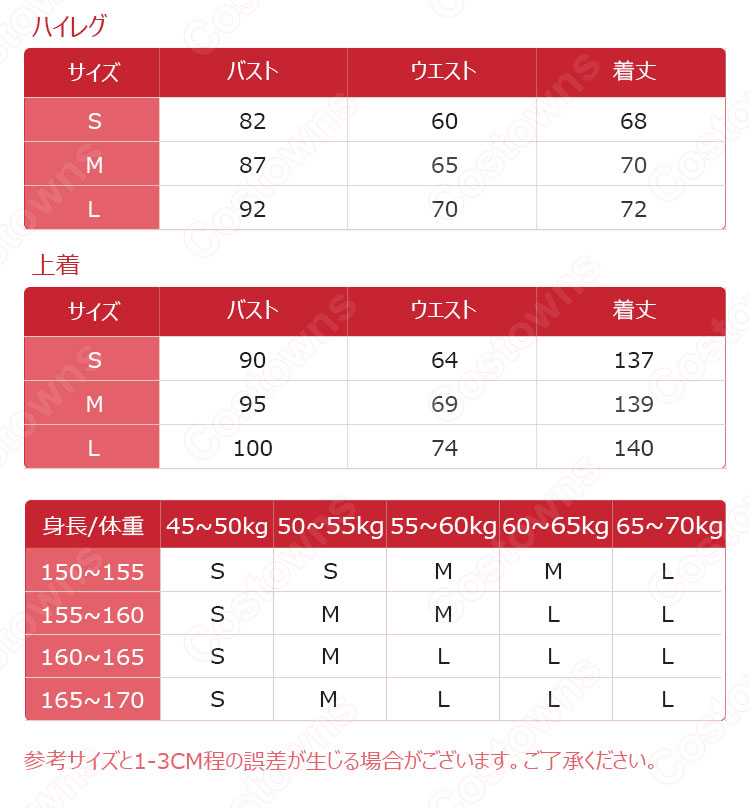 ハイレグ

| サイズ | バスト | ウエスト | 着丈 |
|---|---|---|---|
| S | 82 | 60 | 68 |
| M | 87 | 65 | 70 |
| L | 92 | 70 | 72 |

上着

| サイズ | バスト | ウエスト | 着丈 |
|---|---|---|---|
| S | 90 | 64 | 137 |
| M | 95 | 69 | 139 |
| L | 100 | 74 | 140 |

| 身長/体重 | 45~50kg | 50~55kg | 55~60kg | 60~65kg | 65~70kg |
|---|---|---|---|---|---|
| 150~155 | S | S | M | M | L |
| 155~160 | S | M | M | L | L |
| 160~165 | S | M | L | L | L |
| 165~170 | S | M | L | L | L |

参考サイズと1-3CM程の誤差が生じる場合がございます。ご了承ください。

Costowns